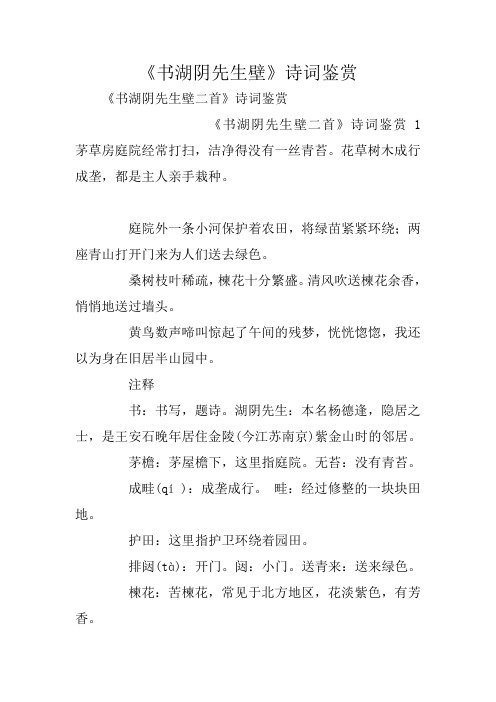 《书湖阴先生壁》诗词鉴赏

《书湖阴先生壁二首》诗词鉴赏

《书湖阴先生壁二首》诗词鉴赏 1

茅草房庭院经常打扫，洁净得没有一丝青苔。花草树木成行成垄，都是主人亲手栽种。

庭院外一条小河保护着农田，将绿苗紧紧环绕；两座青山打开门来为人们送去绿色。

桑树枝叶稀疏，楝花十分繁盛。清风吹送楝花余香，悄悄地送过墙头。

黄鸟数声啼叫惊起了午间的残梦，恍恍惚惚，我还以为身在旧居半山园中。

注释

书：书写，题诗。湖阴先生：本名杨德逢，隐居之士，是王安石晚年居住金陵(今江苏南京)紫金山时的邻居。

茅檐：茅屋檐下，这里指庭院。无苔：没有青苔。

成畦(qí )：成垄成行。 畦：经过修整的一块块田地。

护田：这里指护卫环绕着园田。

排闼(tà)：开门。闼：小门。送青来：送来绿色。

楝花：苦楝花，常见于北方地区，花淡紫色，有芳香。